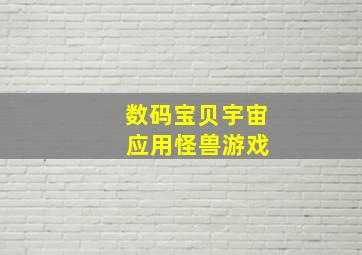 数码宝贝宇宙
应用怪兽游戏